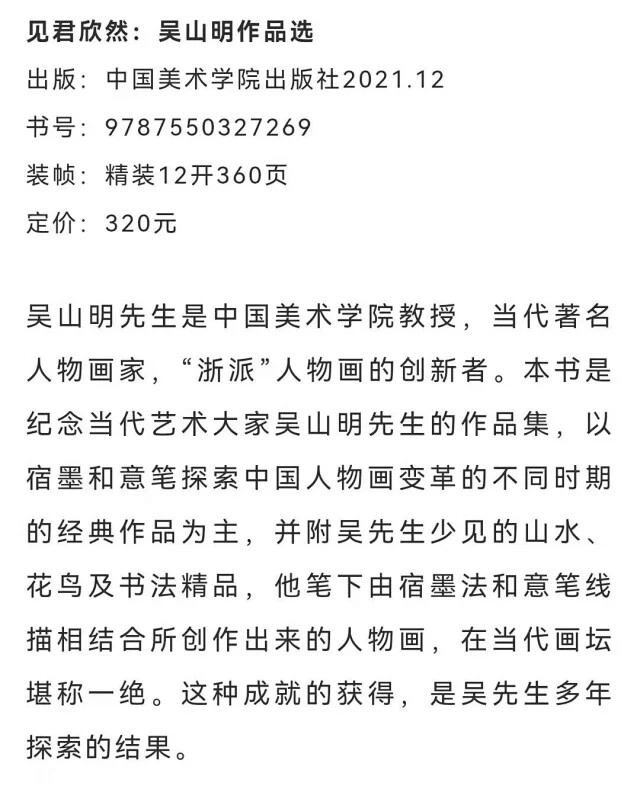 见君欣然：吴山明作品选
出版：中国美术学院出版社2021.12
书号：9787550327269
装帧：精装12开360页
定价：320元

吴山明先生是中国美术学院教授，当代著名人物画家，“浙派”人物画的创新者。本书是纪念当代艺术大家吴山明先生的作品集，以宿墨和意笔探索中国人物画变革的不同时期的经典作品为主，并附吴先生少见的山水、花鸟及书法精品，他笔下由宿墨法和意笔线描相结合所创作出来的人物画，在当代画坛堪称一绝。这种成就的获得，是吴先生多年探索的结果。